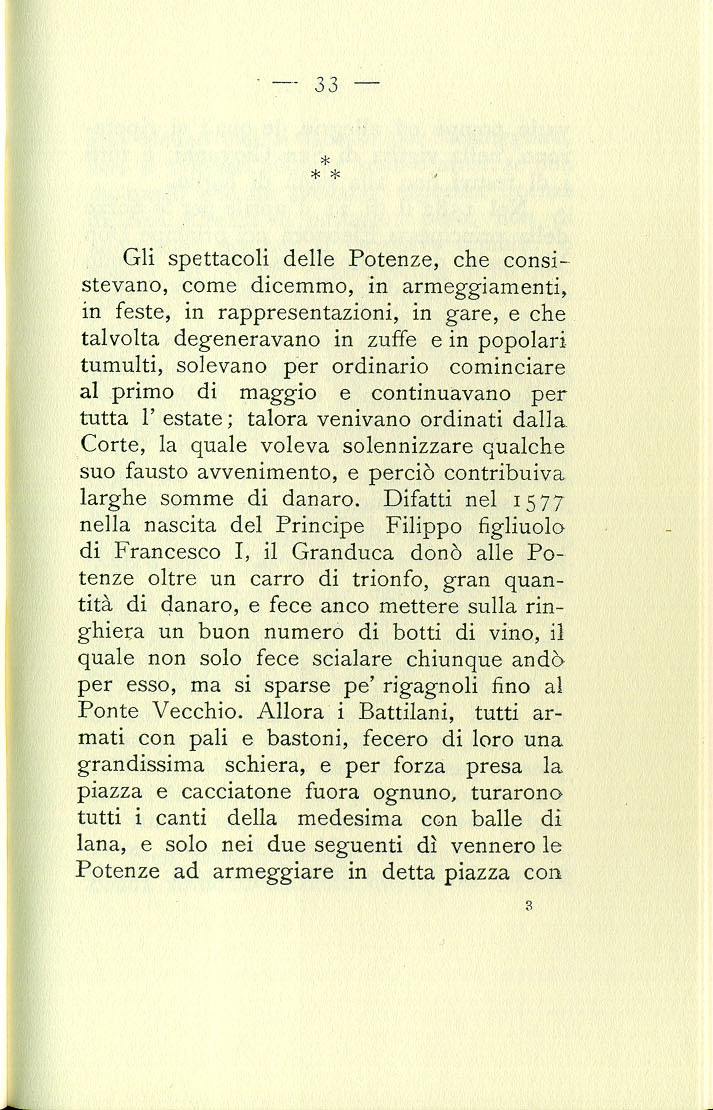 — 33 —

\*
\* \*

Gli spettacoli delle Potenze, che consistevano, come dicemmo, in armeggiamenti, in feste, in rappresentazioni, in gare, e che talvolta degeneravano in zuffe e in popolari tumulti, solevano per ordinario cominciare al primo di maggio e continuavano per tutta l' estate; talora venivano ordinati dalla Corte, la quale voleva solennizzare qualche suo fausto avvenimento, e perciò contribuiva larghe somme di danaro. Difatti nel 1577 nella nascita del Principe Filippo figliuolo di Francesco I, il Granduca donò alle Potenze oltre un carro di trionfo, gran quantità di danaro, e fece anco mettere sulla ringhiera un buon numero di botti di vino, il quale non solo fece scialare chiunque andò per esso, ma si sparse pe' rigagnoli fino al Ponte Vecchio. Allora i Battilani, tutti armati con pali e bastoni, fecero di loro una grandissima schiera, e per forza presa la piazza e cacciatone fuora ognuno, turarono tutti i canti della medesima con balle di lana, e solo nei due seguenti dì vennero le Potenze ad armeggiare in detta piazza con

3